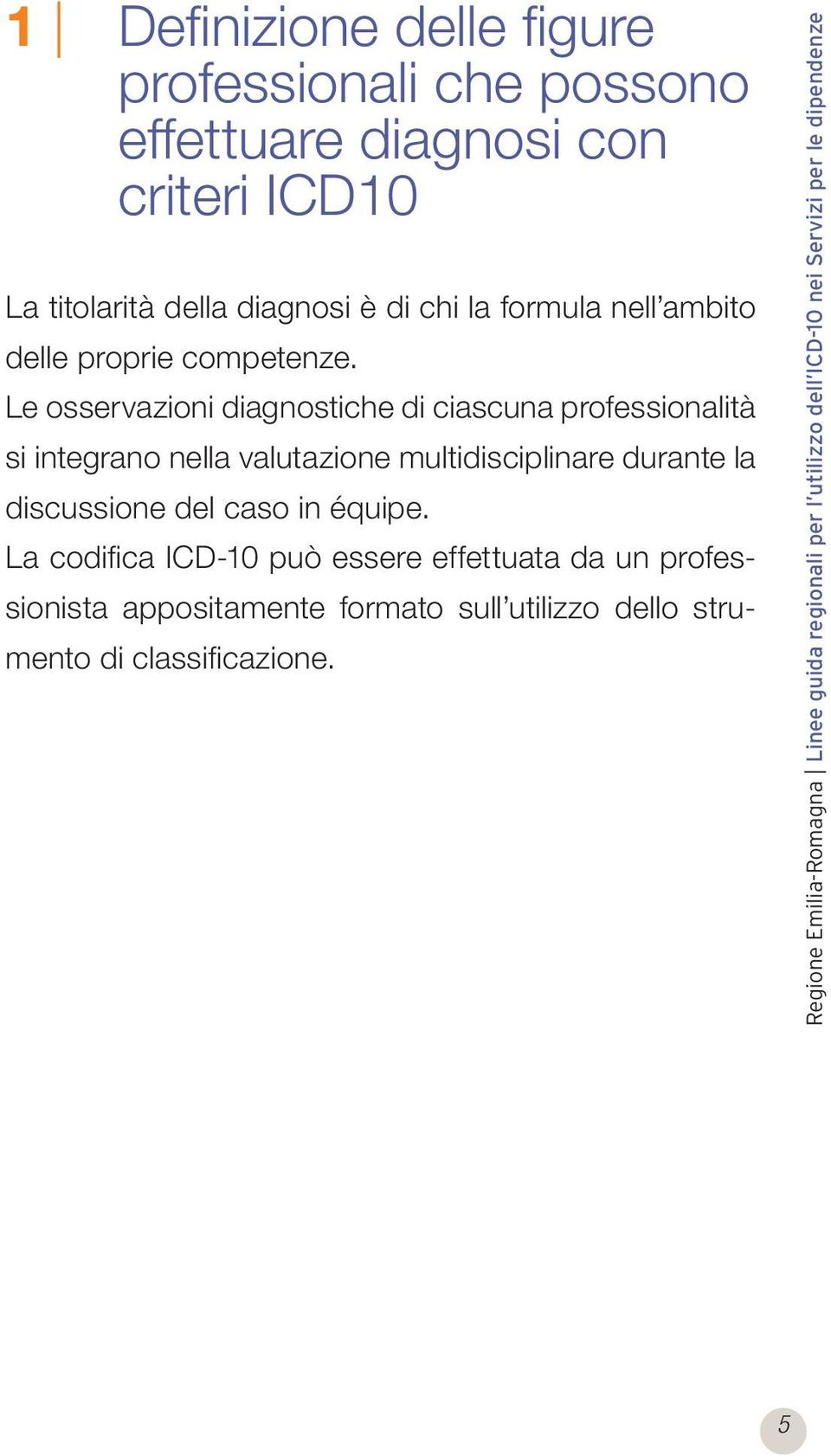 1 | Definizione delle figure professionali che possono effettuare diagnosi con criteri ICD10

La titolarità della diagnosi è di chi la formula nell'ambito delle proprie competenze.
Le osservazioni diagnostiche di ciascuna professionalità si integrano nella valutazione multidisciplinare durante la discussione del caso in équipe.
La codifica ICD-10 può essere effettuata da un professionista appositamente formato sull'utilizzo dello strumento di classificazione.

Regione Emilia-Romagna | Linee guida regionali per l'utilizzo dell'ICD-10 nei Servizi per le dipendenze

5